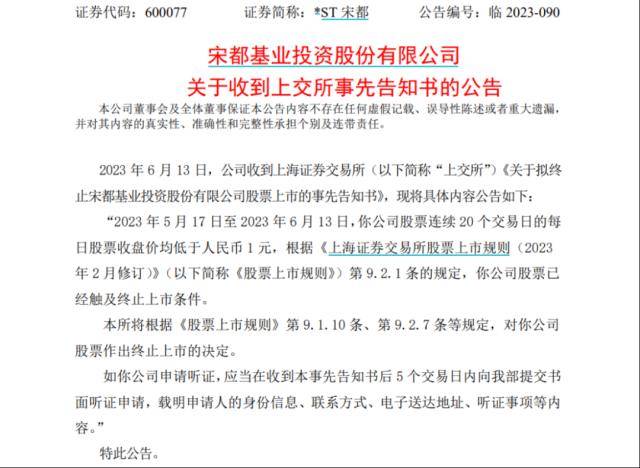 证券代码：600077　　证券简称：*ST 宋都　　公告编号：临 2023-090

宋都基业投资股份有限公司
关于收到上交所事先告知书的公告

本公司董事会及全体董事保证本公告内容不存在任何虚假记载、误导性陈述或者重大遗漏，并对其内容的真实性、准确性和完整性承担个别及连带责任。

2023 年 6 月 13 日，公司收到上海证券交易所（以下简称“上交所”）《关于拟终止宋都基业投资股份有限公司股票上市的事先告知书》，现将具体内容公告如下：

“2023 年 5 月 17 日至 2023 年 6 月 13 日，你公司股票连续 20 个交易日的每日股票收盘价均低于人民币 1 元，根据《上海证券交易所股票上市规则（2023 年 2 月修订）》（以下简称《股票上市规则》）第 9.2.1 条的规定，你公司股票已经触及终止上市条件。

本所将根据《股票上市规则》第 9.1.10 条、第 9.2.7 条等规定，对你公司股票作出终止上市的决定。

如你公司申请听证，应当在收到本事先告知书后 5 个交易日内向我部提交书面听证申请，载明申请人的身份信息、联系方式、电子送达地址、听证事项等内容。”

特此公告。